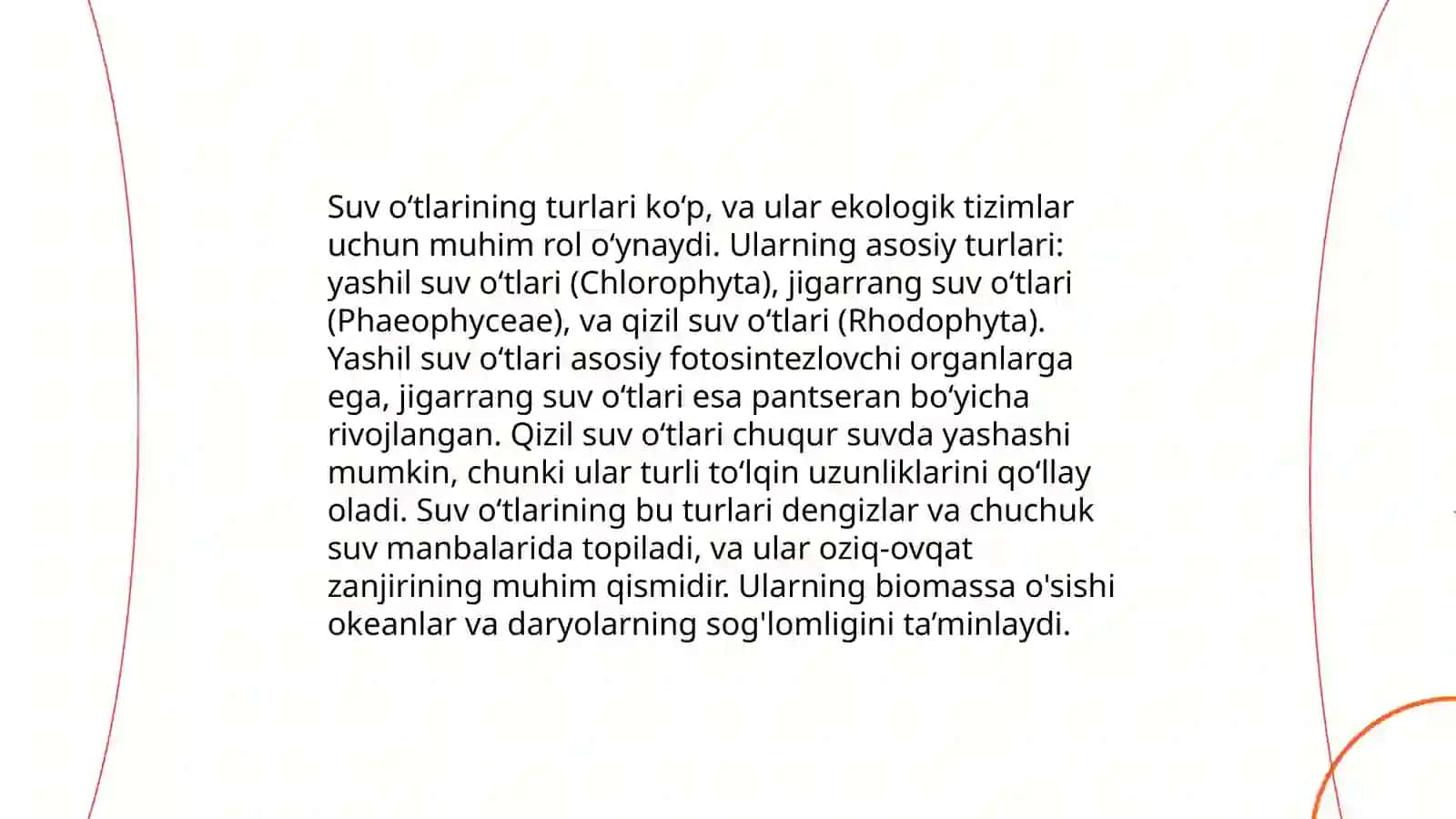 Suv o‘tlarining turlari ko‘p, va ular ekologik tizimlar uchun muhim rol o‘ynaydi. Ularning asosiy turlari: yashil suv o‘tlari (Chlorophyta), jigarrang suv o‘tlari (Phaeophyceae), va qizil suv o‘tlari (Rhodophyta). Yashil suv o‘tlari asosiy fotosintezlovchi organlarga ega, jigarrang suv o‘tlari esa pantseran bo‘yicha rivojlangan. Qizil suv o‘tlari chuqur suvda yashashi mumkin, chunki ular turli to‘lqin uzunliklarini qo‘llay oladi. Suv o‘tlarining bu turlari dengizlar va chuchuk suv manbalarida topiladi, va ular oziq-ovqat zanjirining muhim qismidir. Ularning biomassa o'sishi okeanlar va daryolarning sog'lomligini ta’minlaydi.